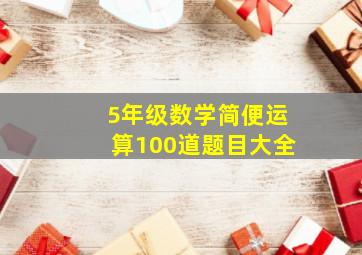 5年级数学简便运算100道题目大全